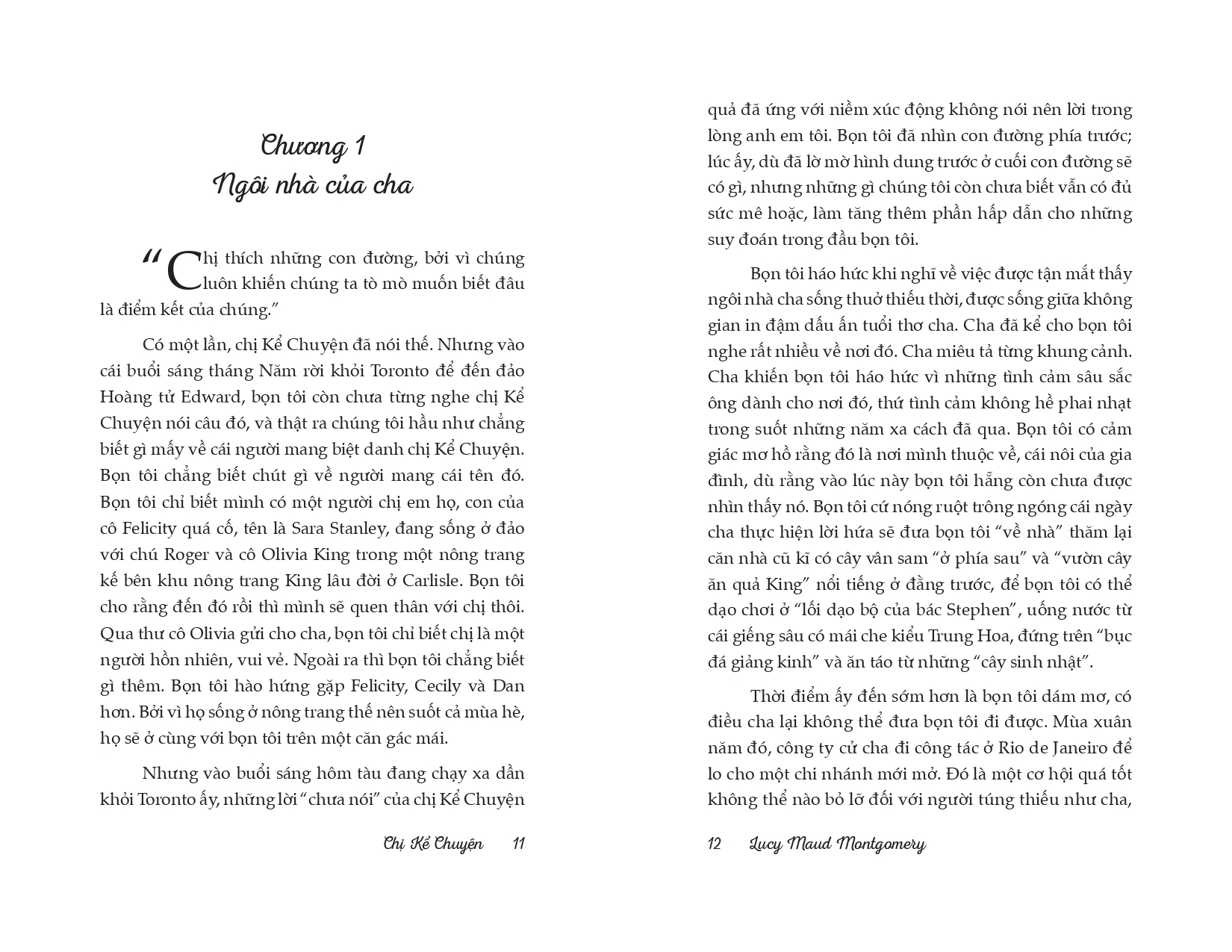 Chương 1
Ngôi nhà của cha

“Chị thích những con đường, bởi vì chúng luôn khiến chúng ta tò mò muốn biết đâu là điểm kết của chúng.”

Có một lần, chị Kể Chuyện đã nói thế. Nhưng vào cái buổi sáng tháng Năm rời khỏi Toronto để đến đảo Hoàng tử Edward, bọn tôi còn chưa từng nghe chị Kể Chuyện nói câu đó, và thật ra chúng tôi hầu như chẳng biết gì mấy về cái người mang biệt danh chị Kể Chuyện. Bọn tôi chẳng biết chút gì về người mang cái tên đó. Bọn tôi chỉ biết mình có một người chị em họ, con của cô Felicity quá cố, tên là Sara Stanley, đang sống ở đảo với chú Roger và cô Olivia King trong một nông trang kế bên khu nông trang King lâu đời ở Carlisle. Bọn tôi cho rằng đến đó rồi thì mình sẽ quen thân với chị thôi. Qua thư cô Olivia gửi cho cha, bọn tôi chỉ biết chị là một người hồn nhiên, vui vẻ. Ngoài ra thì bọn tôi chẳng biết gì thêm. Bọn tôi hào hứng gặp Felicity, Cecily và Dan hơn. Bởi vì họ sống ở nông trang thế nên suốt cả mùa hè, họ sẽ ở cùng với bọn tôi trên một căn gác mái.

Nhưng vào buổi sáng hôm tàu đang chạy xa dần khỏi Toronto ấy, những lời “chưa nói” của chị Kể Chuyện

Chị Kể Chuyện 11

quả đã ứng với niềm xúc động không nói nên lời trong lòng anh em tôi. Bọn tôi đã nhìn con đường phía trước; lúc ấy, dù đã lờ mờ hình dung trước ở cuối con đường sẽ có gì, nhưng những gì chúng tôi còn chưa biết vẫn có đủ sức mê hoặc, làm tăng thêm phần hấp dẫn cho những suy đoán trong đầu bọn tôi.

Bọn tôi háo hức khi nghĩ về việc được tận mắt thấy ngôi nhà cha sống thuở thiếu thời, được sống giữa không gian in đậm dấu ấn tuổi thơ cha. Cha đã kể cho bọn tôi nghe rất nhiều về nơi đó. Cha miêu tả từng khung cảnh. Cha khiến bọn tôi háo hức vì những tình cảm sâu sắc ông dành cho nơi đó, thứ tình cảm không hề phai nhạt trong suốt những năm xa cách đã qua. Bọn tôi có cảm giác mơ hồ rằng đó là nơi mình thuộc về, cái nôi của gia đình, dù rằng vào lúc này bọn tôi hẵng còn chưa được nhìn thấy nó. Bọn tôi cứ nóng ruột trông ngóng cái ngày cha thực hiện lời hứa sẽ đưa bọn tôi “về nhà” thăm lại căn nhà cũ kĩ có cây vân sam “ở phía sau” và “vườn cây ăn quả King” nổi tiếng ở đằng trước, để bọn tôi có thể dạo chơi ở “lối dạo bộ của bác Stephen”, uống nước từ cái giếng sâu có mái che kiểu Trung Hoa, đứng trên “bục đá giảng kinh” và ăn táo từ những “cây sinh nhật”.

Thời điểm ấy đến sớm hơn là bọn tôi dám mơ, có điều cha lại không thể đưa bọn tôi đi được. Mùa xuân năm đó, công ty cử cha đi công tác ở Rio de Janeiro để lo cho một chi nhánh mới mở. Đó là một cơ hội quá tốt không thể nào bỏ lỡ đối với người túng thiếu như cha,

12 Lucy Maud Montgomery